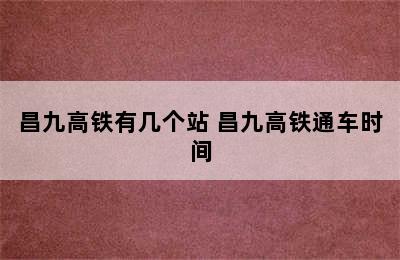 昌九高铁有几个站 昌九高铁通车时间